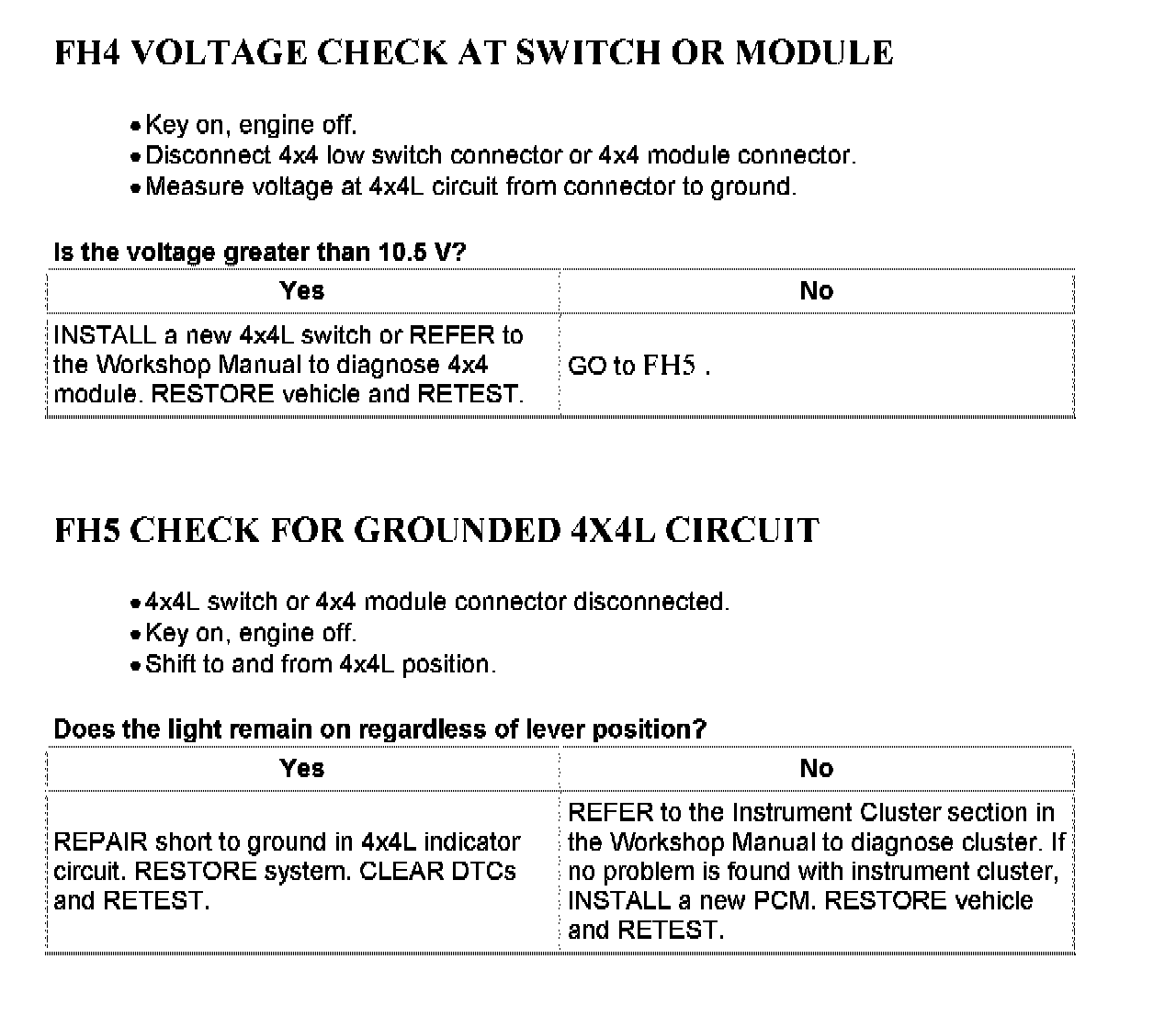 FH4 VOLTAGE CHECK AT SWITCH OR MODULE

• Key on, engine off.
• Disconnect 4x4 low switch connector or 4x4 module connector.
• Measure voltage at 4x4L circuit from connector to ground.

Is the voltage greater than 10.5 V?

| Yes | No |
|---|---|
| INSTALL a new 4x4L switch or REFER to the Workshop Manual to diagnose 4x4 module. RESTORE vehicle and RETEST. | GO to FH5 . |

FH5 CHECK FOR GROUNDED 4X4L CIRCUIT

• 4x4L switch or 4x4 module connector disconnected.
• Key on, engine off.
• Shift to and from 4x4L position.

Does the light remain on regardless of lever position?

| Yes | No |
|---|---|
| REPAIR short to ground in 4x4L indicator circuit. RESTORE system. CLEAR DTCs and RETEST. | REFER to the Instrument Cluster section in the Workshop Manual to diagnose cluster. If no problem is found with instrument cluster, INSTALL a new PCM. RESTORE vehicle and RETEST. |